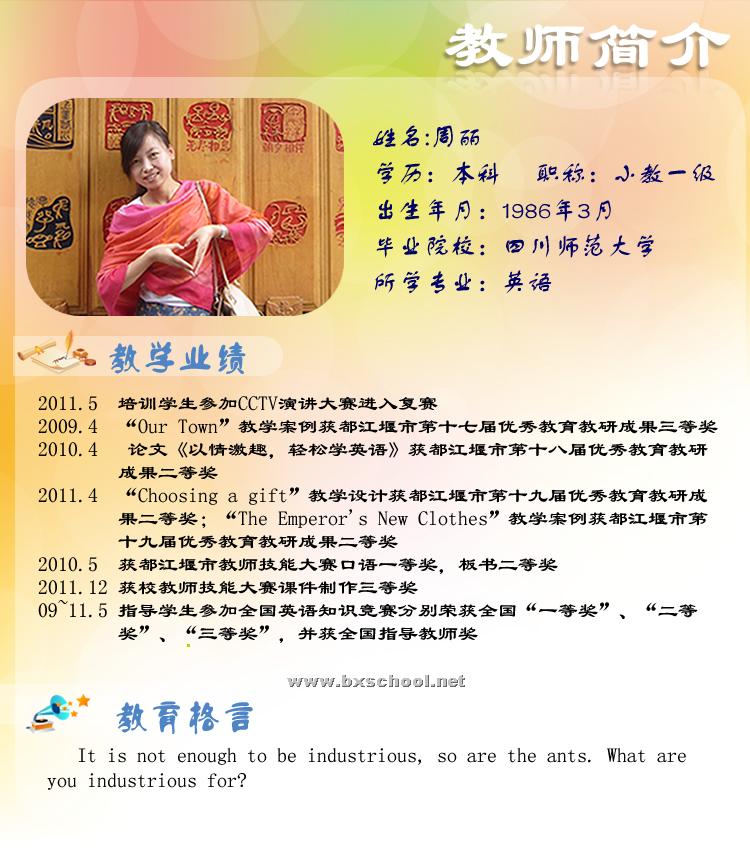 教师简介

姓名:周丽
学历：本科　职称：小教一级
出生年月：1986年3月
毕业院校：四川师范大学
所学专业：英语

教学业绩

2011.5　培训学生参加CCTV演讲大赛进入复赛
2009.4　“Our Town”教学案例获都江堰市第十七届优秀教育教研成果三等奖
2010.4　论文《以情激趣，轻松学英语》获都江堰市第十八届优秀教育教研成果二等奖
2011.4　“Choosing a gift”教学设计获都江堰市第十九届优秀教育教研成果二等奖；“The Emperor's New Clothes”教学案例获都江堰市第十九届优秀教育教研成果二等奖
2010.5　获都江堰市教师技能大赛口语一等奖，板书二等奖
2011.12　获校教师技能大赛课件制作三等奖
09~11.5　指导学生参加全国英语知识竞赛分别荣获全国“一等奖”、“二等奖”、“三等奖”，并获全国指导教师奖

www.bxschool.net

教育格言

It is not enough to be industrious, so are the ants. What are you industrious for?